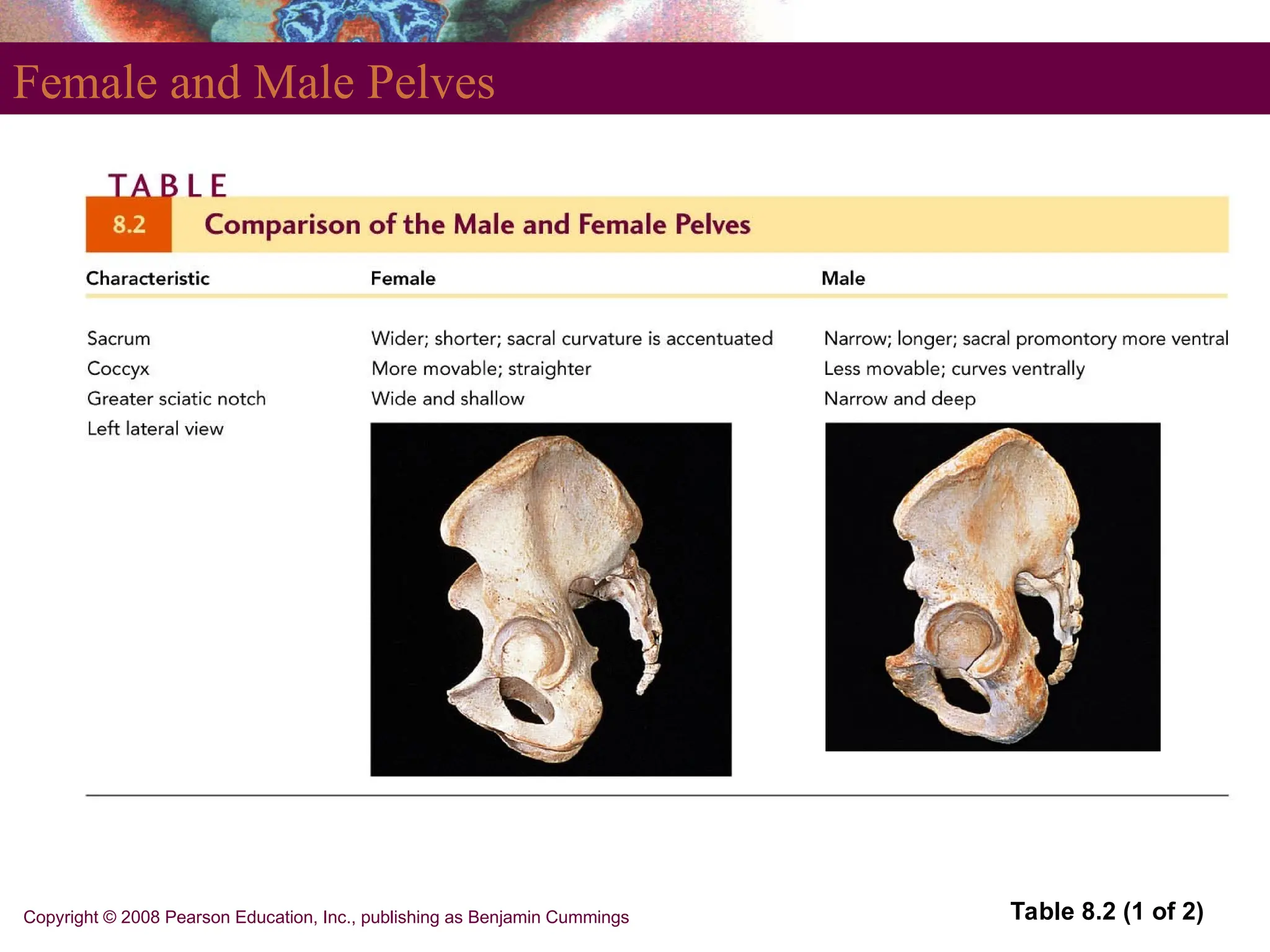 Female and Male Pelves

TABLE 8.2 Comparison of the Male and Female Pelves

| Characteristic | Female | Male |
|---|---|---|
| Sacrum | Wider; shorter; sacral curvature is accentuated | Narrow; longer; sacral promontory more ventral |
| Coccyx | More movable; straighter | Less movable; curves ventrally |
| Greater sciatic notch | Wide and shallow | Narrow and deep |
| Left lateral view | | |

Copyright © 2008 Pearson Education, Inc., publishing as Benjamin Cummings

Table 8.2 (1 of 2)